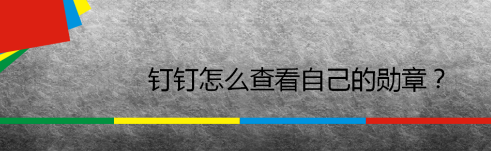 钉钉怎么查看自己的勋章？